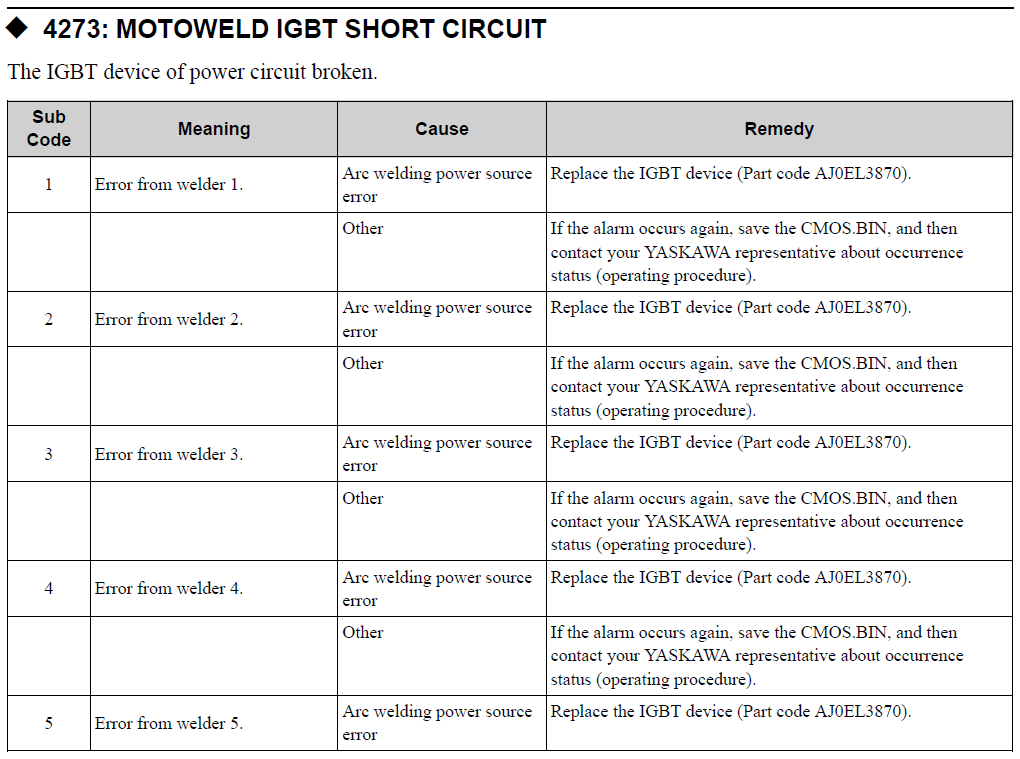 ◆ 4273: MOTOWELD IGBT SHORT CIRCUIT

The IGBT device of power circuit broken.

| Sub Code | Meaning | Cause | Remedy |
|---|---|---|---|
| 1 | Error from welder 1. | Arc welding power source error | Replace the IGBT device (Part code AJ0EL3870). |
| | | Other | If the alarm occurs again, save the CMOS.BIN, and then contact your YASKAWA representative about occurrence status (operating procedure). |
| 2 | Error from welder 2. | Arc welding power source error | Replace the IGBT device (Part code AJ0EL3870). |
| | | Other | If the alarm occurs again, save the CMOS.BIN, and then contact your YASKAWA representative about occurrence status (operating procedure). |
| 3 | Error from welder 3. | Arc welding power source error | Replace the IGBT device (Part code AJ0EL3870). |
| | | Other | If the alarm occurs again, save the CMOS.BIN, and then contact your YASKAWA representative about occurrence status (operating procedure). |
| 4 | Error from welder 4. | Arc welding power source error | Replace the IGBT device (Part code AJ0EL3870). |
| | | Other | If the alarm occurs again, save the CMOS.BIN, and then contact your YASKAWA representative about occurrence status (operating procedure). |
| 5 | Error from welder 5. | Arc welding power source error | Replace the IGBT device (Part code AJ0EL3870). |